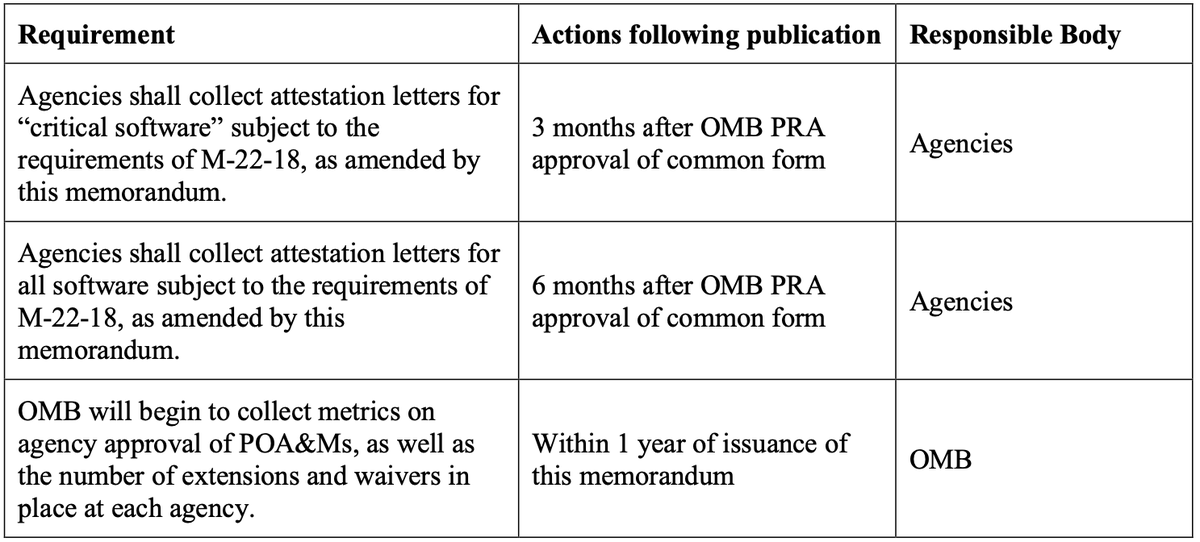 | Requirement | Actions following publication | Responsible Body |
|---|---|---|
| Agencies shall collect attestation letters for “critical software” subject to the requirements of M-22-18, as amended by this memorandum. | 3 months after OMB PRA approval of common form | Agencies |
| Agencies shall collect attestation letters for all software subject to the requirements of M-22-18, as amended by this memorandum. | 6 months after OMB PRA approval of common form | Agencies |
| OMB will begin to collect metrics on agency approval of POA&Ms, as well as the number of extensions and waivers in place at each agency. | Within 1 year of issuance of this memorandum | OMB |